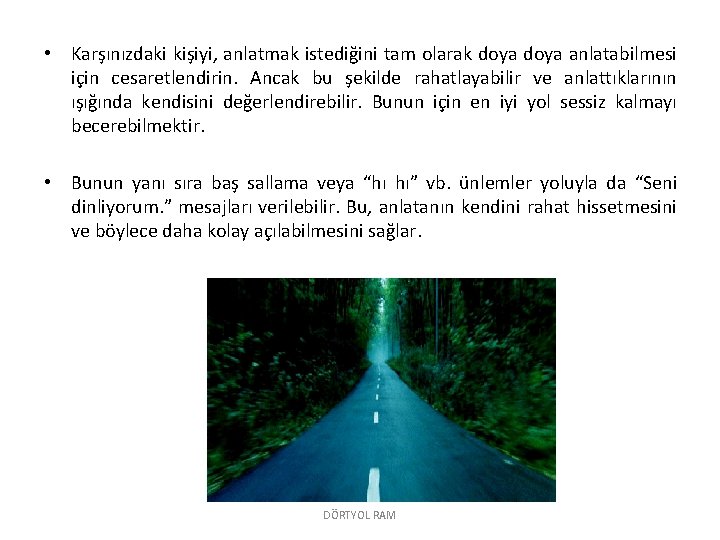 • Karşınızdaki kişiyi, anlatmak istediğini tam olarak doya doya anlatabilmesi için cesaretlendirin. Ancak bu şekilde rahatlayabilir ve anlattıklarının ışığında kendisini değerlendirebilir. Bunun için en iyi yol sessiz kalmayı becerebilmektir.

• Bunun yanı sıra baş sallama veya “hı hı” vb. ünlemler yoluyla da “Seni dinliyorum.” mesajları verilebilir. Bu, anlatanın kendini rahat hissetmesini ve böylece daha kolay açılabilmesini sağlar.

DÖRTYOL RAM